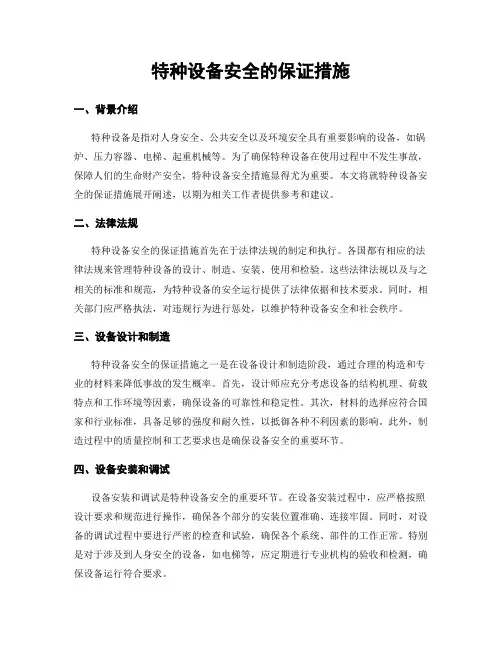 特种设备安全的保证措施

一、背景介绍

特种设备是指对人身安全、公共安全以及环境安全具有重要影响的设备，如锅炉、压力容器、电梯、起重机械等。为了确保特种设备在使用过程中不发生事故，保障人们的生命财产安全，特种设备安全措施显得尤为重要。本文将就特种设备安全的保证措施展开阐述，以期为相关工作者提供参考和建议。

二、法律法规

特种设备安全的保证措施首先在于法律法规的制定和执行。各国都有相应的法律法规来管理特种设备的设计、制造、安装、使用和检验。这些法律法规以及与之相关的标准和规范，为特种设备的安全运行提供了法律依据和技术要求。同时，相关部门应严格执法，对违规行为进行惩处，以维护特种设备安全和社会秩序。

三、设备设计和制造

特种设备安全的保证措施之一是在设备设计和制造阶段，通过合理的构造和专业的材料来降低事故的发生概率。首先，设计师应充分考虑设备的结构机理、荷载特点和工作环境等因素，确保设备的可靠性和稳定性。其次，材料的选择应符合国家和行业标准，具备足够的强度和耐久性，以抵御各种不利因素的影响。此外，制造过程中的质量控制和工艺要求也是确保设备安全的重要环节。

四、设备安装和调试

设备安装和调试是特种设备安全的重要环节。在设备安装过程中，应严格按照设计要求和规范进行操作，确保各个部分的安装位置准确、连接牢固。同时，对设备的调试过程中要进行严密的检查和试验，确保各个系统、部件的工作正常。特别是对于涉及到人身安全的设备，如电梯等，应定期进行专业机构的验收和检测，确保设备运行符合要求。